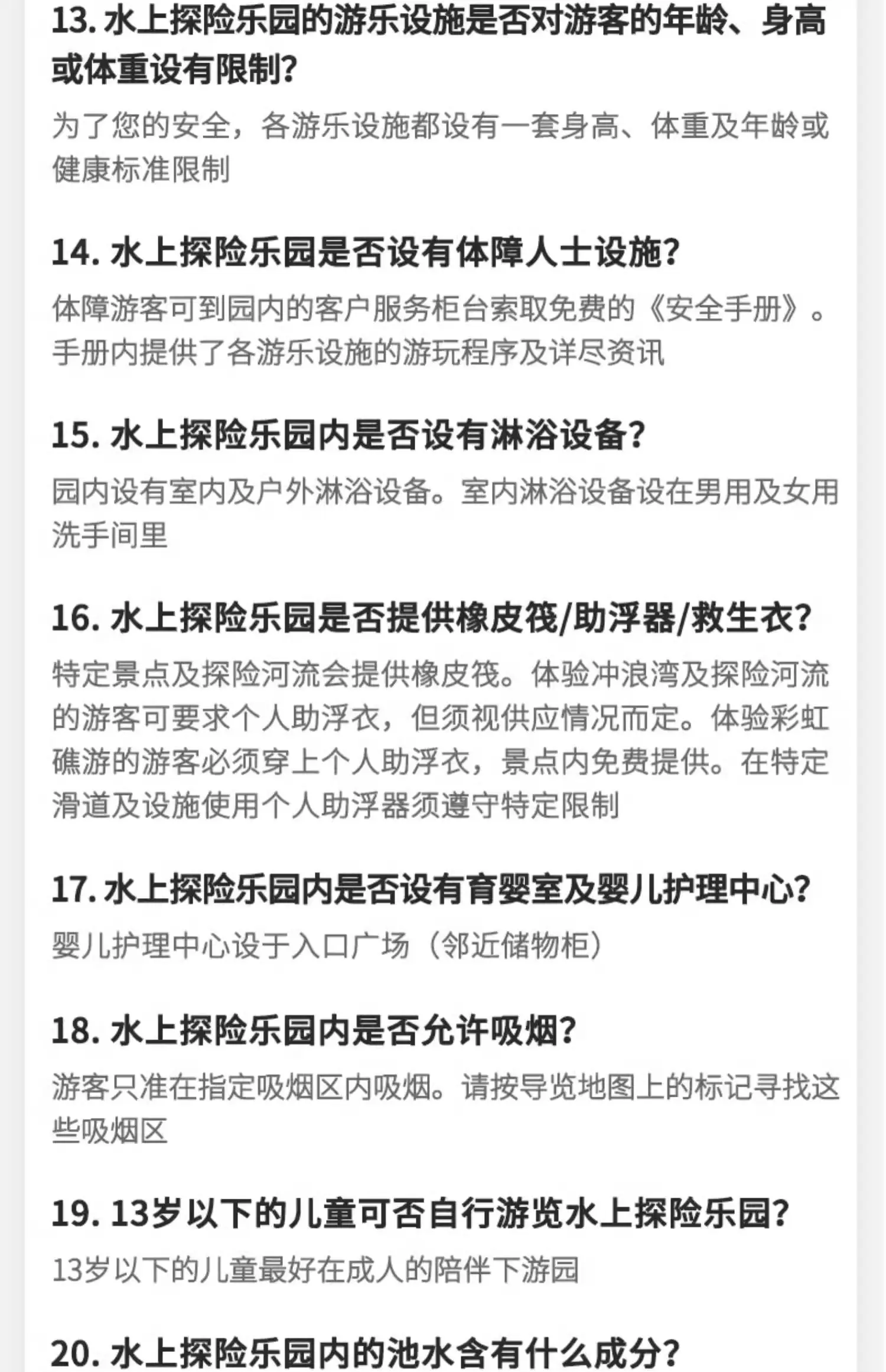 13. 水上探险乐园的游乐设施是否对游客的年龄、身高或体重设有限制?

为了您的安全，各游乐设施都设有一套身高、体重及年龄或健康标准限制

14. 水上探险乐园是否设有体障人士设施?

体障游客可到园内的客户服务柜台索取免费的《安全手册》。手册内提供了各游乐设施的游玩程序及详尽资讯

15. 水上探险乐园内是否设有淋浴设备?

园内设有室内及户外淋浴设备。室内淋浴设备设在男用及女用洗手间里

16. 水上探险乐园是否提供橡皮筏/助浮器/救生衣?

特定景点及探险河流会提供橡皮筏。体验冲浪湾及探险河流的游客可要求个人助浮衣，但须视供应情况而定。体验彩虹礁游的游客必须穿上个人助浮衣，景点内免费提供。在特定滑道及设施使用个人助浮器须遵守特定限制

17. 水上探险乐园内是否设有育婴室及婴儿护理中心?

婴儿护理中心设于入口广场（邻近储物柜）

18. 水上探险乐园内是否允许吸烟?

游客只准在指定吸烟区内吸烟。请按导览地图上的标记寻找这些吸烟区

19. 13岁以下的儿童可否自行游览水上探险乐园?

13岁以下的儿童最好在成人的陪伴下游园

20. 水上探险乐园内的池水含有什么成分?